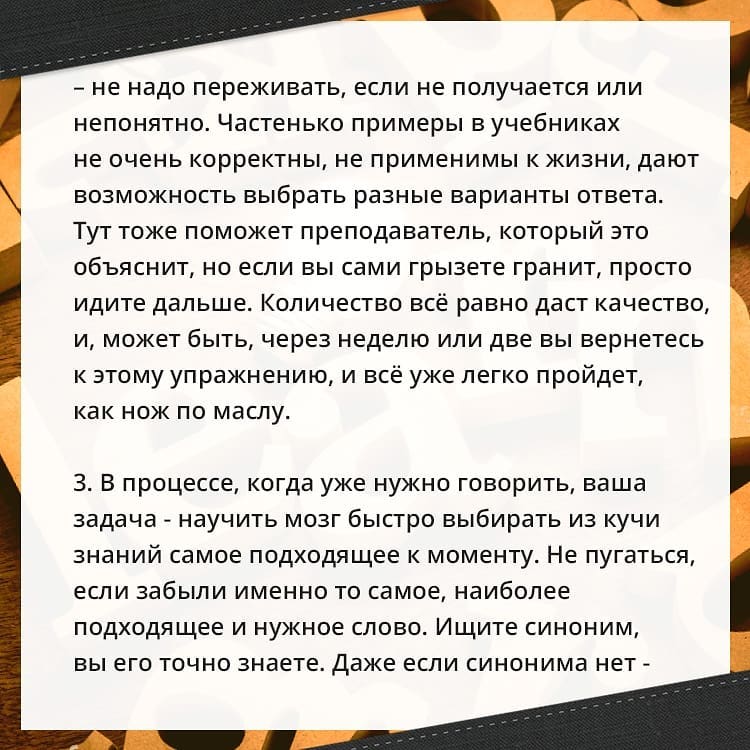 – не надо переживать, если не получается или непонятно. Частенько примеры в учебниках не очень корректны, не применимы к жизни, дают возможность выбрать разные варианты ответа. Тут тоже поможет преподаватель, который это объяснит, но если вы сами грызете гранит, просто идите дальше. Количество всё равно даст качество, и, может быть, через неделю или две вы вернетесь к этому упражнению, и всё уже легко пройдет, как нож по маслу.

3. В процессе, когда уже нужно говорить, ваша задача - научить мозг быстро выбирать из кучи знаний самое подходящее к моменту. Не пугаться, если забыли именно то самое, наиболее подходящее и нужное слово. Ищите синоним, вы его точно знаете. Даже если синонима нет -